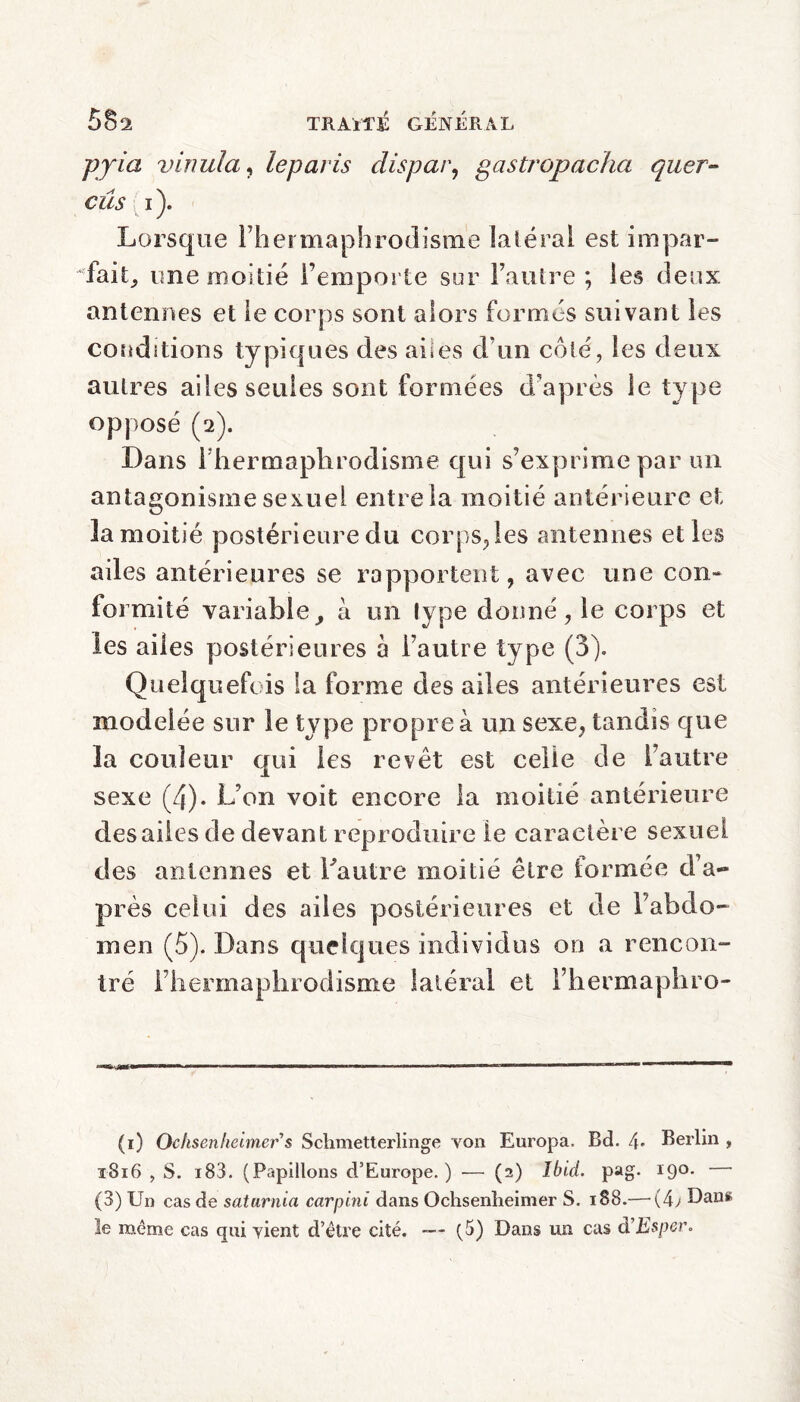 582 TRAITÉ GÉNÉRAL

pyia vinula, leparis dispar, gastropacha quercûs (1).

Lorsque l'hermaphrodisme latéral est imparfait, une moitié l'emporte sur l'autre ; les deux antennes et le corps sont alors formés suivant les conditions typiques des ailes d'un côté, les deux autres ailes seules sont formées d'après le type opposé (2).

Dans l'hermaphrodisme qui s'exprime par un antagonisme sexuel entre la moitié antérieure et la moitié postérieure du corps, les antennes et les ailes antérieures se rapportent, avec une conformité variable, à un type donné, le corps et les ailes postérieures à l'autre type (3). Quelquefois la forme des ailes antérieures est modelée sur le type propre à un sexe, tandis que la couleur qui les revêt est celle de l'autre sexe (4). L'on voit encore la moitié antérieure des ailes de devant reproduire le caractère sexuel des antennes et l'autre moitié être formée d'après celui des ailes postérieures et de l'abdomen (5). Dans quelques individus on a rencontré l'hermaphrodisme latéral et l'hermaphro-

(1) Ochsenheimer's Schmetterlinge von Europa. Bd. 4. Berlin, 1816, S. 183. (Papillons d'Europe.) — (2) Ibid. pag. 190. — (3) Un cas de saturnia carpini dans Ochsenheimer S. 188.— (4) Dans le même cas qui vient d'être cité. — (5) Dans un cas d'Esper.